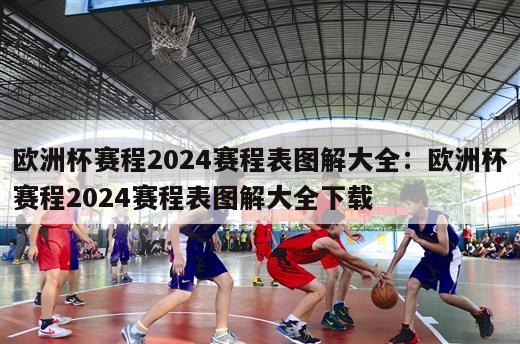 欧洲杯赛程2024赛程表图解大全：欧洲杯赛程2024赛程表图解大全下载